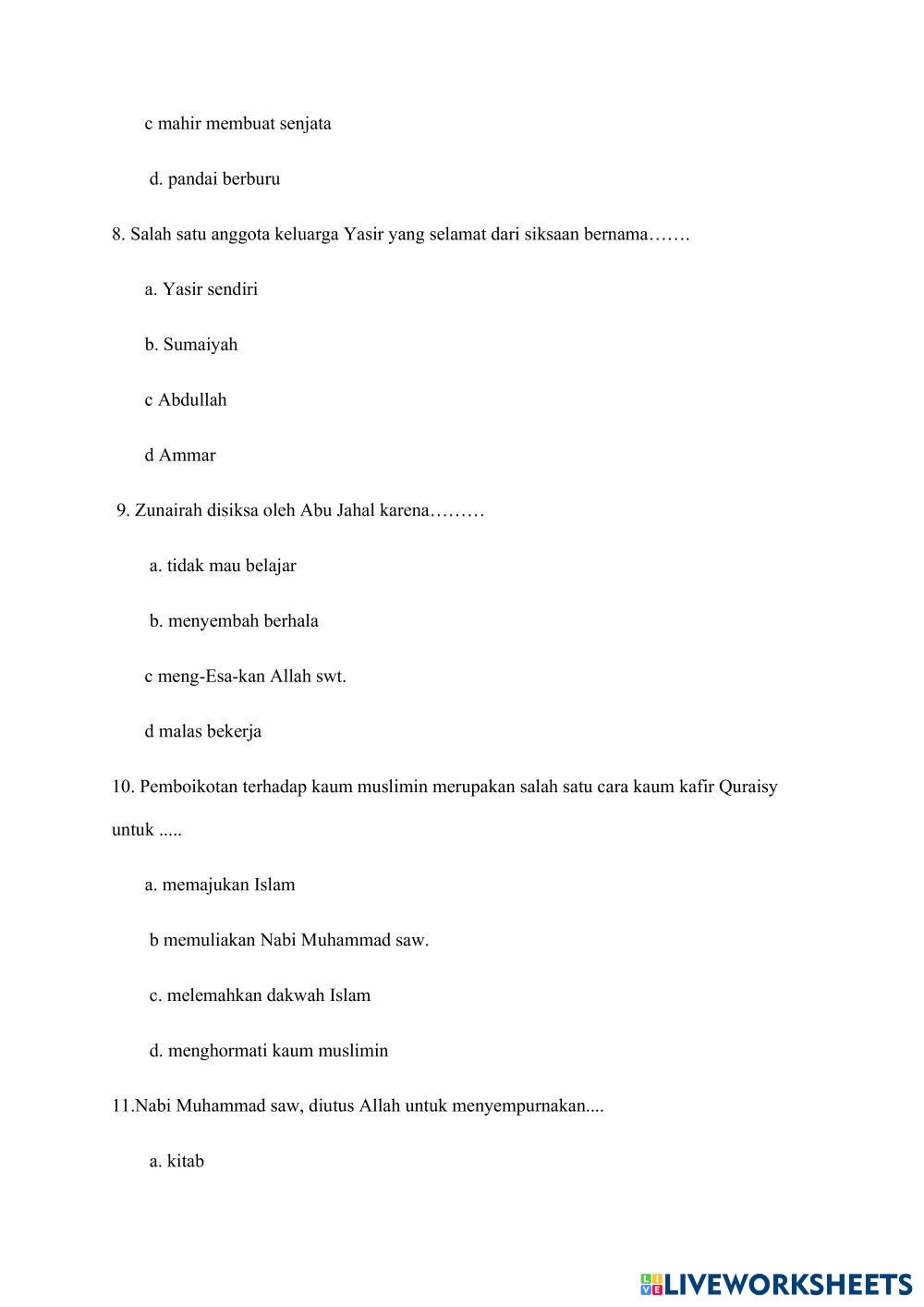 c mahir membuat senjata

d. pandai berburu

8. Salah satu anggota keluarga Yasir yang selamat dari siksaan bernama…….

a. Yasir sendiri

b. Sumaiyah

c Abdullah

d Ammar

9. Zunairah disiksa oleh Abu Jahal karena………

a. tidak mau belajar

b. menyembah berhala

c meng-Esa-kan Allah swt.

d malas bekerja

10. Pemboikotan terhadap kaum muslimin merupakan salah satu cara kaum kafir Quraisy untuk .....

a. memajukan Islam

b memuliakan Nabi Muhammad saw.

c. melemahkan dakwah Islam

d. menghormati kaum muslimin

11.Nabi Muhammad saw, diutus Allah untuk menyempurnakan....

a. kitab

LIVEWORKSHEETS